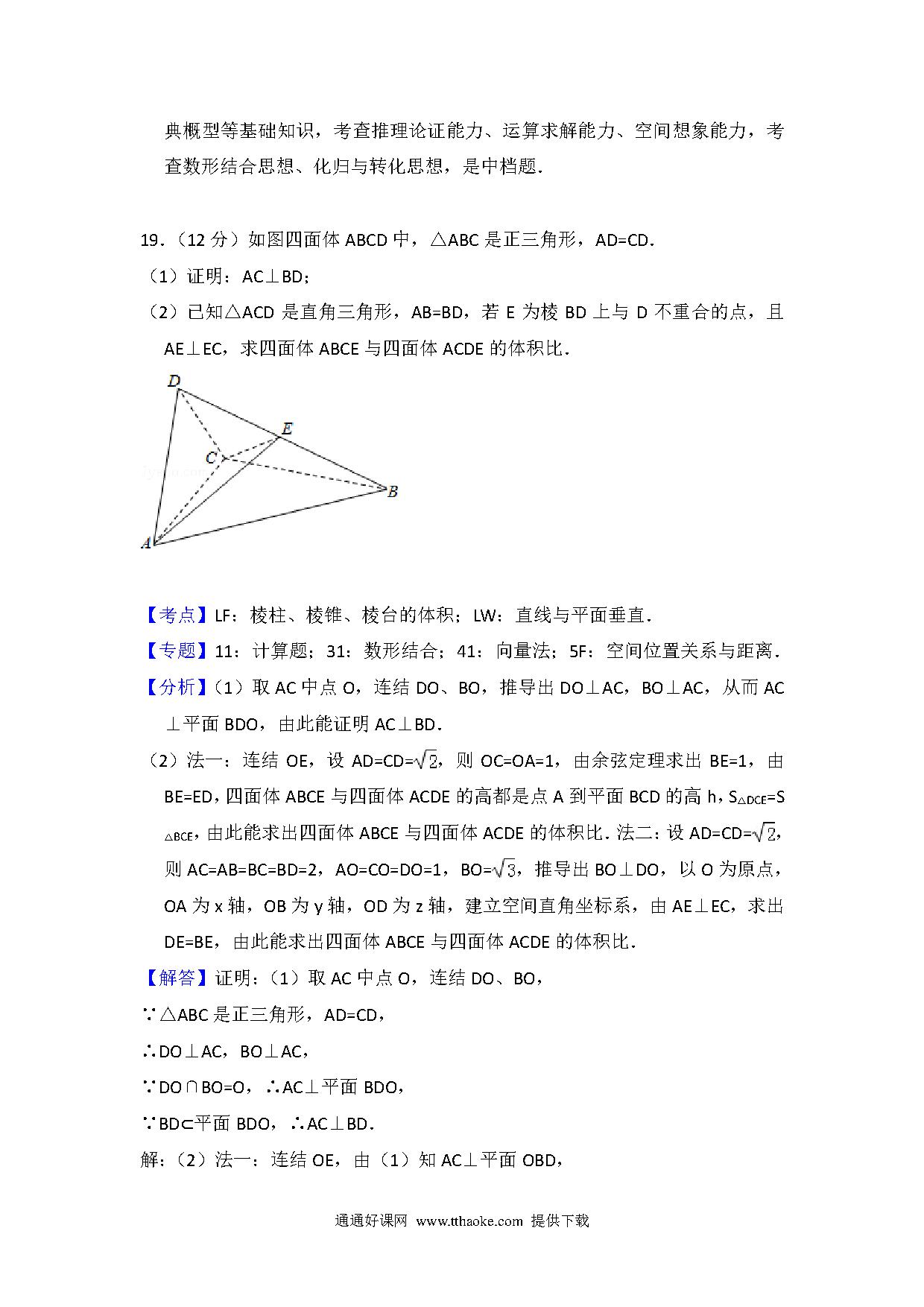 典概型等基础知识，考查推理论证能力、运算求解能力、空间想象能力，考查数形结合思想、化归与转化思想，是中档题．

19．（12 分）如图四面体 ABCD 中，△ABC 是正三角形，AD=CD．
（1）证明：AC⊥BD；
（2）已知△ACD 是直角三角形，AB=BD，若 E 为棱 BD 上与 D 不重合的点，且 AE⊥EC，求四面体 ABCE 与四面体 ACDE 的体积比．

D
E
C
B
A

【考点】LF：棱柱、棱锥、棱台的体积；LW：直线与平面垂直．
【专题】11：计算题；31：数形结合；41：向量法；5F：空间位置关系与距离．
【分析】（1）取 AC 中点 O，连结 DO、BO，推导出 DO⊥AC，BO⊥AC，从而 AC⊥平面 BDO，由此能证明 AC⊥BD．
（2）法一：连结 OE，设 AD=CD=$\sqrt{2}$，则 OC=OA=1，由余弦定理求出 BE=1，由 BE=ED，四面体 ABCE 与四面体 ACDE 的高都是点 A 到平面 BCD 的高 h，$S_{\triangle DCE}=S_{\triangle BCE}$，由此能求出四面体 ABCE 与四面体 ACDE 的体积比．法二：设 AD=CD=$\sqrt{2}$，则 AC=AB=BC=BD=2，AO=CO=DO=1，BO=$\sqrt{3}$，推导出 BO⊥DO，以 O 为原点，OA 为 x 轴，OB 为 y 轴，OD 为 z 轴，建立空间直角坐标系，由 AE⊥EC，求出 DE=BE，由此能求出四面体 ABCE 与四面体 ACDE 的体积比．
【解答】证明：（1）取 AC 中点 O，连结 DO、BO，
∵△ABC 是正三角形，AD=CD，
∴DO⊥AC，BO⊥AC，
∵DO∩BO=O，∴AC⊥平面 BDO，
∵BD⊂平面 BDO，∴AC⊥BD．
解：（2）法一：连结 OE，由（1）知 AC⊥平面 OBD，

通通好课网 www.tthaoke.com 提供下载